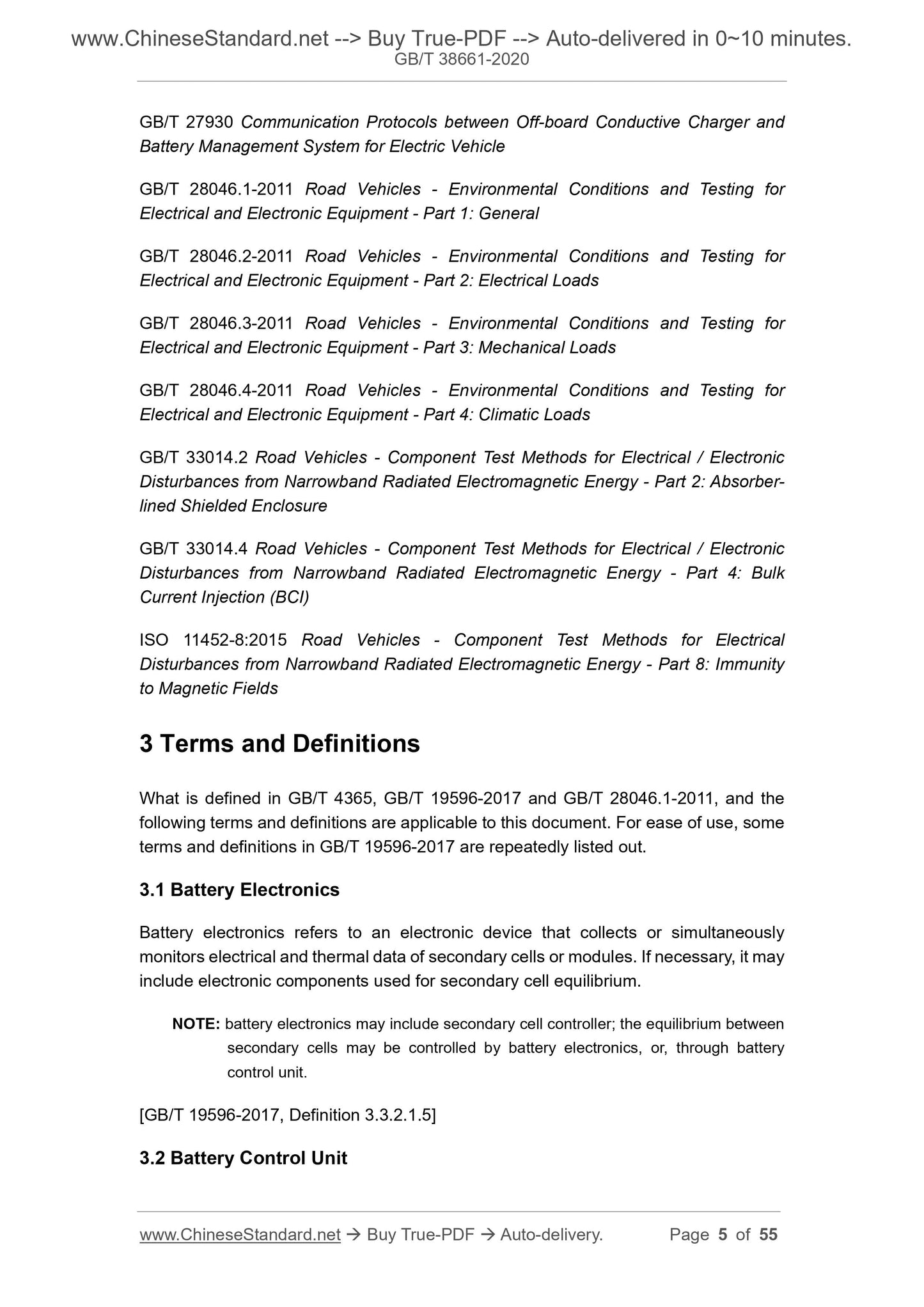 www.ChineseStandard.net --> Buy True-PDF --> Auto-delivered in 0~10 minutes.
GB/T 38661-2020

GB/T 27930 Communication Protocols between Off-board Conductive Charger and Battery Management System for Electric Vehicle

GB/T 28046.1-2011 Road Vehicles - Environmental Conditions and Testing for Electrical and Electronic Equipment - Part 1: General

GB/T 28046.2-2011 Road Vehicles - Environmental Conditions and Testing for Electrical and Electronic Equipment - Part 2: Electrical Loads

GB/T 28046.3-2011 Road Vehicles - Environmental Conditions and Testing for Electrical and Electronic Equipment - Part 3: Mechanical Loads

GB/T 28046.4-2011 Road Vehicles - Environmental Conditions and Testing for Electrical and Electronic Equipment - Part 4: Climatic Loads

GB/T 33014.2 Road Vehicles - Component Test Methods for Electrical / Electronic Disturbances from Narrowband Radiated Electromagnetic Energy - Part 2: Absorber-lined Shielded Enclosure

GB/T 33014.4 Road Vehicles - Component Test Methods for Electrical / Electronic Disturbances from Narrowband Radiated Electromagnetic Energy - Part 4: Bulk Current Injection (BCI)

ISO 11452-8:2015 Road Vehicles - Component Test Methods for Electrical Disturbances from Narrowband Radiated Electromagnetic Energy - Part 8: Immunity to Magnetic Fields

3 Terms and Definitions

What is defined in GB/T 4365, GB/T 19596-2017 and GB/T 28046.1-2011, and the following terms and definitions are applicable to this document. For ease of use, some terms and definitions in GB/T 19596-2017 are repeatedly listed out.

3.1 Battery Electronics

Battery electronics refers to an electronic device that collects or simultaneously monitors electrical and thermal data of secondary cells or modules. If necessary, it may include electronic components used for secondary cell equilibrium.

NOTE: battery electronics may include secondary cell controller; the equilibrium between secondary cells may be controlled by battery electronics, or, through battery control unit.

[GB/T 19596-2017, Definition 3.3.2.1.5]

3.2 Battery Control Unit

www.ChineseStandard.net → Buy True-PDF → Auto-delivery. Page 5 of 55